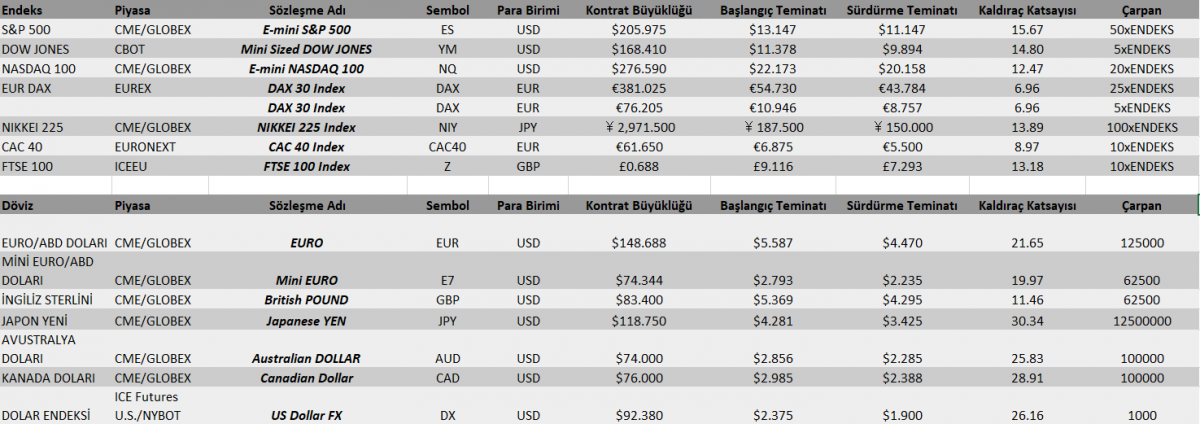 | Endeks | Piyasa | Sözleşme Adı | Sembol | Para Birimi | Kontrat Büyüklüğü | Başlangıç Teminatı | Sürdürme Teminatı | Kaldıraç Katsayısı | Çarpan |
|---|---|---|---|---|---|---|---|---|---|
| S&P 500 | CME/GLOBEX | E-mini S&P 500 | ES | USD | $205.975 | $13.147 | $11.147 | 15.67 | 50xENDEKS |
| DOW JONES | CBOT | Mini Sized DOW JONES | YM | USD | $168.410 | $11.378 | $9.894 | 14.80 | 5xENDEKS |
| NASDAQ 100 | CME/GLOBEX | E-mini NASDAQ 100 | NQ | USD | $276.590 | $22.173 | $20.158 | 12.47 | 20xENDEKS |
| EUR DAX | EUREX | DAX 30 Index | DAX | EUR | €381.025 | €54.730 | €43.784 | 6.96 | 25xENDEKS |
| | | DAX 30 Index | DAX | EUR | €76.205 | €10.946 | €8.757 | 6.96 | 5xENDEKS |
| NIKKEI 225 | CME/GLOBEX | NIKKEI 225 Index | NIY | JPY | ¥ 2,971.500 | ¥ 187.500 | ¥ 150.000 | 13.89 | 100xENDEKS |
| CAC 40 | EURONEXT | CAC 40 Index | CAC40 | EUR | €61.650 | €6.875 | €5.500 | 8.97 | 10xENDEKS |
| FTSE 100 | ICEEU | FTSE 100 Index | Z | GBP | £0.688 | £9.116 | £7.293 | 13.18 | 10xENDEKS |

| Döviz | Piyasa | Sözleşme Adı | Sembol | Para Birimi | Kontrat Büyüklüğü | Başlangıç Teminatı | Sürdürme Teminatı | Kaldıraç Katsayısı | Çarpan |
|---|---|---|---|---|---|---|---|---|---|
| EURO/ABD DOLARI | CME/GLOBEX | EURO | EUR | USD | $148.688 | $5.587 | $4.470 | 21.65 | 125000 |
| MİNİ EURO/ABD DOLARI | CME/GLOBEX | Mini EURO | E7 | USD | $74.344 | $2.793 | $2.235 | 19.97 | 62500 |
| İNGİLİZ STERLİNİ | CME/GLOBEX | British POUND | GBP | USD | $83.400 | $5.369 | $4.295 | 11.46 | 62500 |
| JAPON YENİ | CME/GLOBEX | Japanese YEN | JPY | USD | $118.750 | $4.281 | $3.425 | 30.34 | 12500000 |
| AVUSTRALYA DOLARI | CME/GLOBEX | Australian DOLLAR | AUD | USD | $74.000 | $2.856 | $2.285 | 25.83 | 100000 |
| KANADA DOLARI | CME/GLOBEX | Canadian Dollar | CAD | USD | $76.000 | $2.985 | $2.388 | 28.91 | 100000 |
| DOLAR ENDEKSİ | ICE Futures U.S./NYBOT | US Dollar FX | DX | USD | $92.380 | $2.375 | $1.900 | 26.16 | 1000 |